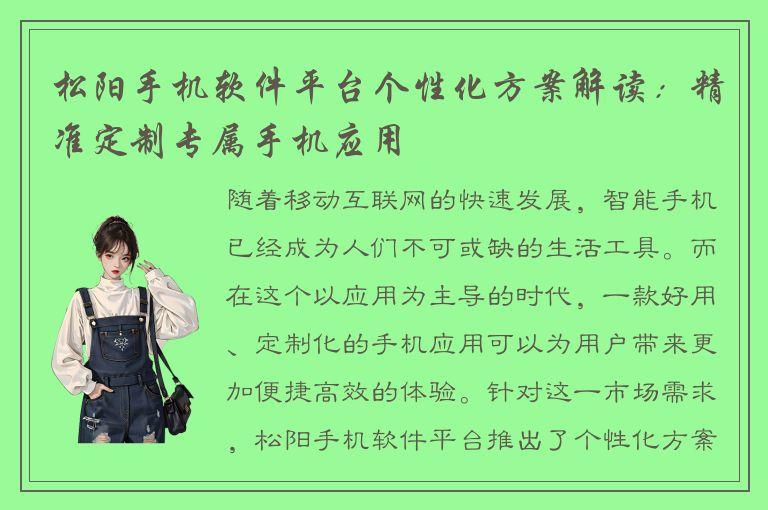 松阳手机软件平台个性化方案解读：精准定制专属手机应用

随着移动互联网的快速发展，智能手机已经成为人们不可或缺的生活工具。而在这个以应用为主导的时代，一款好用、定制化的手机应用可以为用户带来更加便捷高效的体验。针对这一市场需求，松阳手机软件平台推出了个性化方案